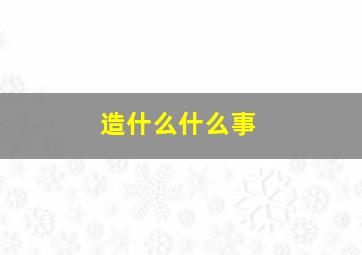 造什么什么事